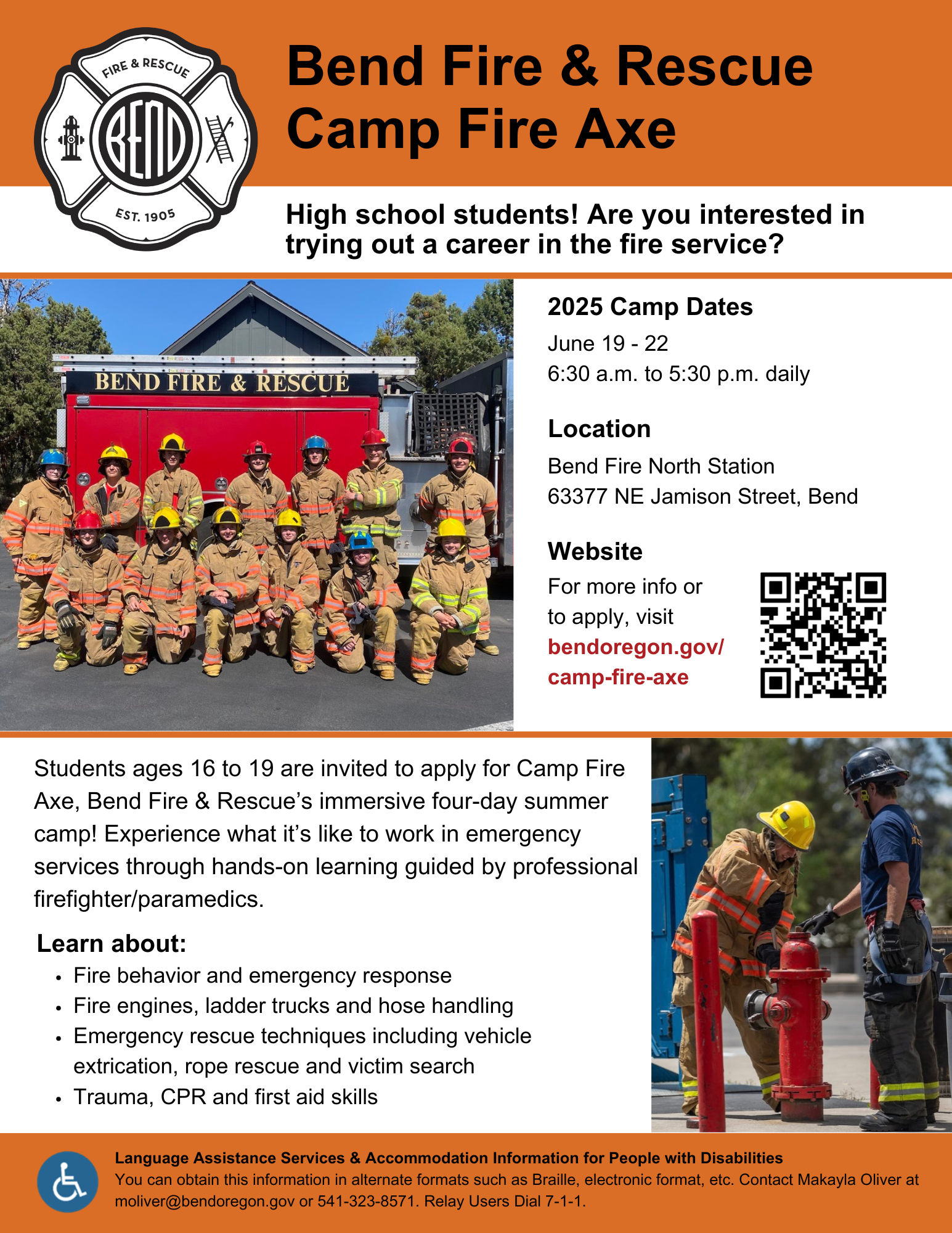 FIRE & RESCUE
BEND
EST. 1905

Bend Fire & Rescue Camp Fire Axe

High school students! Are you interested in trying out a career in the fire service?

BEND FIRE & RESCUE

2025 Camp Dates
June 19 - 22
6:30 a.m. to 5:30 p.m. daily

Location
Bend Fire North Station
63377 NE Jamison Street, Bend

Website
For more info or to apply, visit bendoregon.gov/camp-fire-axe

Students ages 16 to 19 are invited to apply for Camp Fire Axe, Bend Fire & Rescue's immersive four-day summer camp! Experience what it's like to work in emergency services through hands-on learning guided by professional firefighter/paramedics.

Learn about:
• Fire behavior and emergency response
• Fire engines, ladder trucks and hose handling
• Emergency rescue techniques including vehicle extrication, rope rescue and victim search
• Trauma, CPR and first aid skills

Language Assistance Services & Accommodation Information for People with Disabilities
You can obtain this information in alternate formats such as Braille, electronic format, etc. Contact Makayla Oliver at moliver@bendoregon.gov or 541-323-8571. Relay Users Dial 7-1-1.